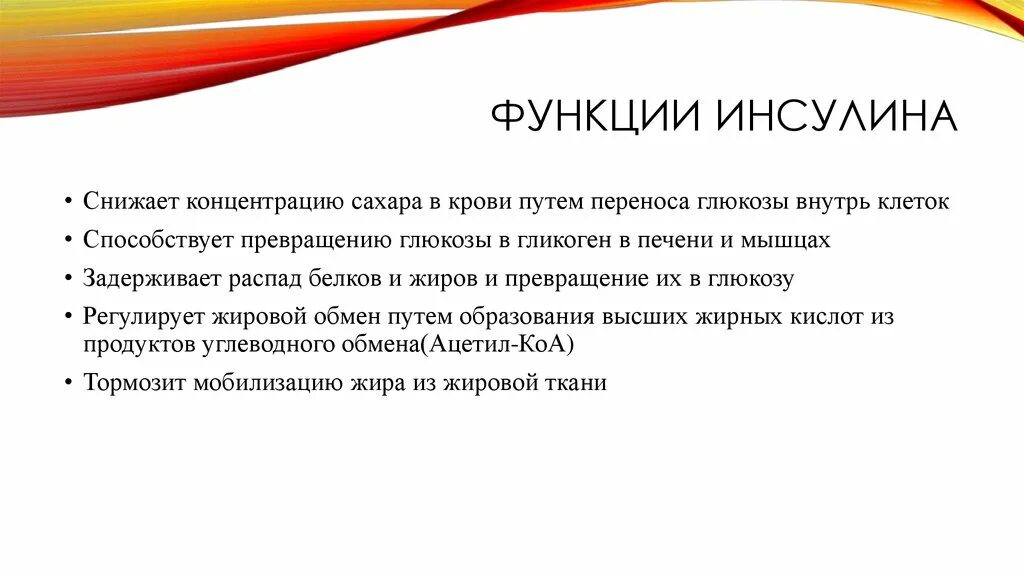 ФУНКЦИИ ИНСУЛИНА

• Снижает концентрацию сахара в крови путем переноса глюкозы внутрь клеток
• Способствует превращению глюкозы в гликоген в печени и мышцах
• Задерживает распад белков и жиров и превращение их в глюкозу
• Регулирует жировой обмен путем образования высших жирных кислот из продуктов углеводного обмена(Ацетил-КоА)
• Тормозит мобилизацию жира из жировой ткани